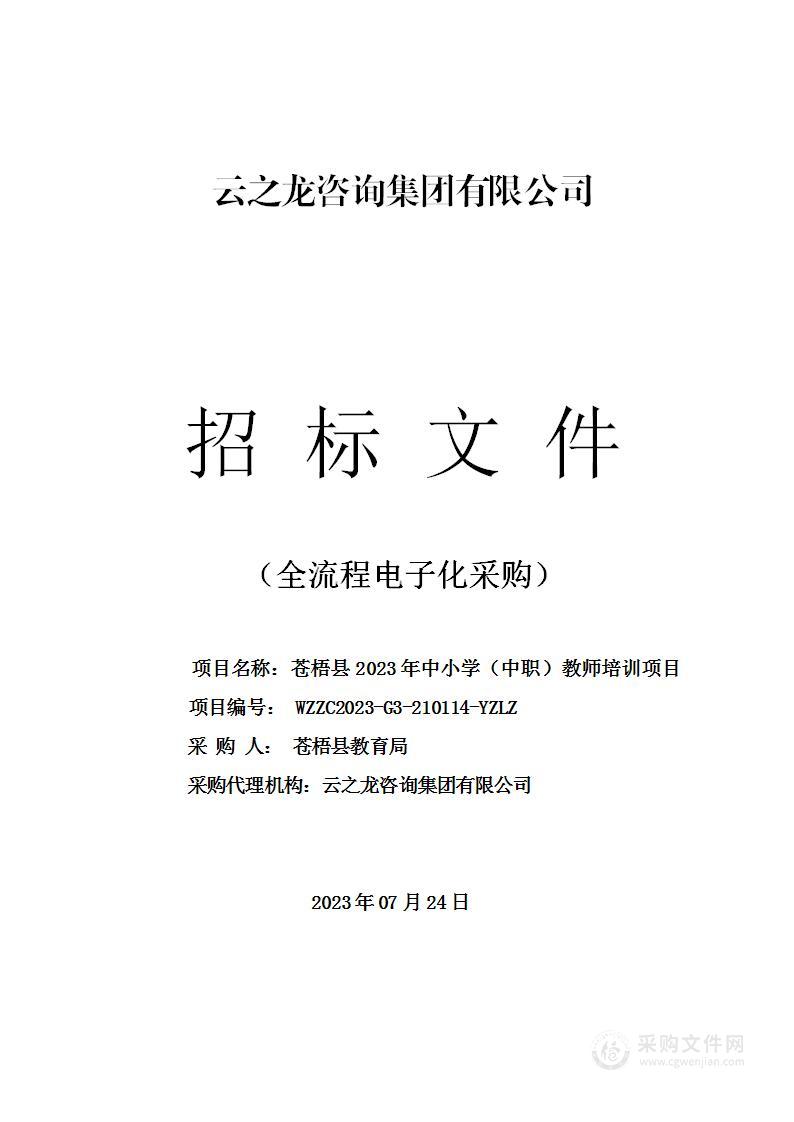 云之龙咨询集团有限公司

招 标 文 件

（全流程电子化采购）

项目名称：苍梧县 2023 年中小学（中职）教师培训项目

项目编号： WZZC2023-G3-210114-YZLZ

采 购 人： 苍梧县教育局

采购代理机构：云之龙咨询集团有限公司

2023 年 07 月 24 日

采购文件网
www.cgwenjian.com